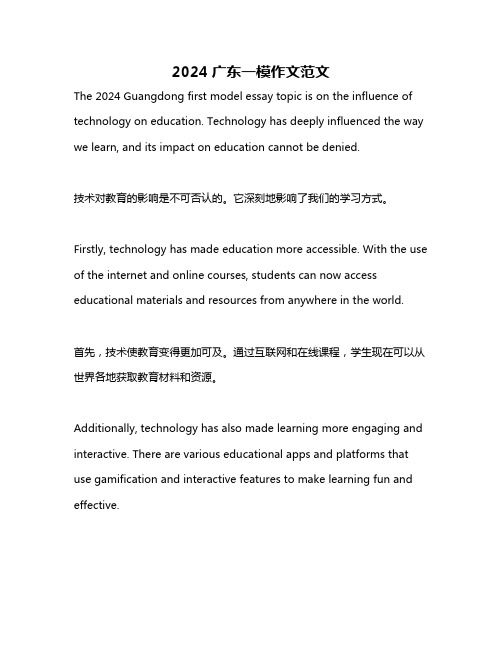 2024 广东一模作文范文

The 2024 Guangdong first model essay topic is on the influence of technology on education. Technology has deeply influenced the way we learn, and its impact on education cannot be denied.

技术对教育的影响是不可否认的。它深刻地影响了我们的学习方式。

Firstly, technology has made education more accessible. With the use of the internet and online courses, students can now access educational materials and resources from anywhere in the world.

首先，技术使教育变得更加可及。通过互联网和在线课程，学生现在可以从世界各地获取教育材料和资源。

Additionally, technology has also made learning more engaging and interactive. There are various educational apps and platforms that use gamification and interactive features to make learning fun and effective.